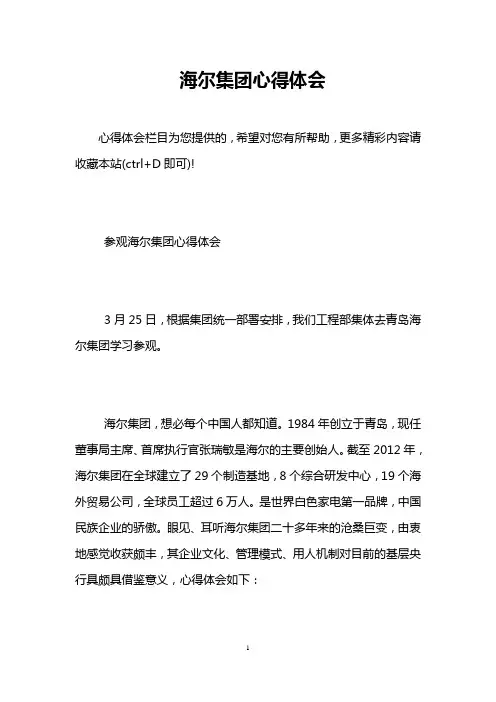 海尔集团心得体会

心得体会栏目为您提供的，希望对您有所帮助，更多精彩内容请收藏本站(ctrl+D 即可)!

参观海尔集团心得体会

3 月 25 日，根据集团统一部署安排，我们工程部集体去青岛海尔集团学习参观。

海尔集团，想必每个中国人都知道。1984 年创立于青岛，现任董事局主席、首席执行官张瑞敏是海尔的主要创始人。截至 2012 年，海尔集团在全球建立了 29 个制造基地，8 个综合研发中心，19 个海外贸易公司，全球员工超过 6 万人。是世界白色家电第一品牌，中国民族企业的骄傲。眼见、耳听海尔集团二十多年来的沧桑巨变，由衷地感觉收获颇丰，其企业文化、管理模式、用人机制对目前的基层央行具颇具借鉴意义，心得体会如下：

1